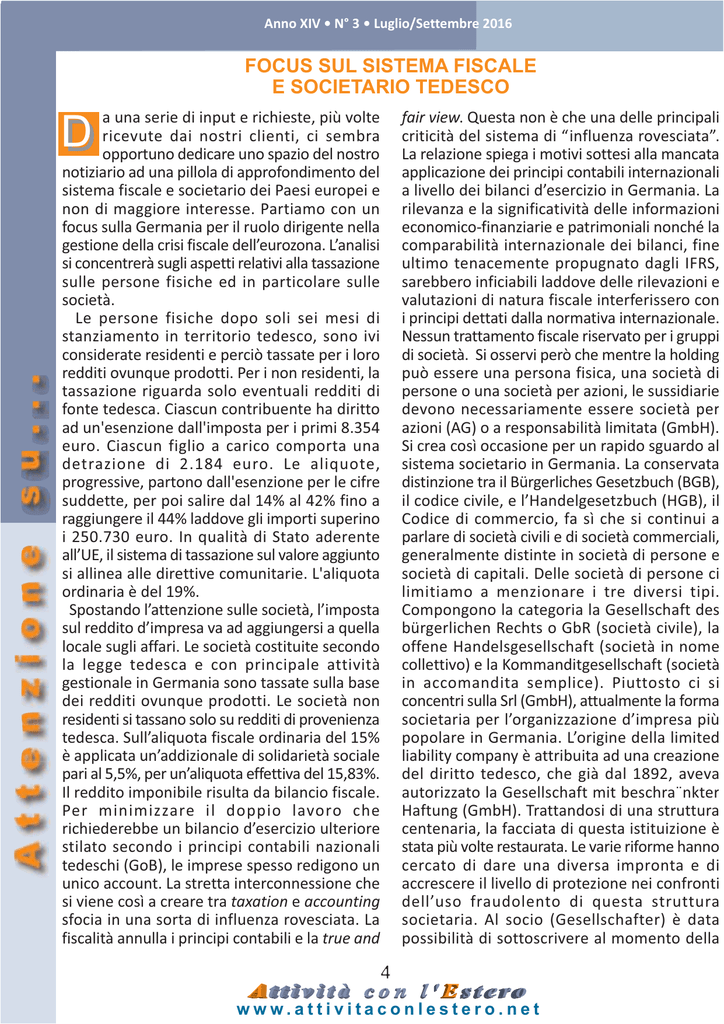 Anno XIV • N° 3 • Luglio/Settembre 2016

Attenzione su...

FOCUS SUL SISTEMA FISCALE E SOCIETARIO TEDESCO

Da una serie di input e richieste, più volte ricevute dai nostri clienti, ci sembra opportuno dedicare uno spazio del nostro notiziario ad una pillola di approfondimento del sistema fiscale e societario dei Paesi europei e non di maggiore interesse. Partiamo con un focus sulla Germania per il ruolo dirigente nella gestione della crisi fiscale dell'eurozona. L'analisi si concentrerà sugli aspetti relativi alla tassazione sulle persone fisiche ed in particolare sulle società.

Le persone fisiche dopo soli sei mesi di stanziamento in territorio tedesco, sono ivi considerate residenti e perciò tassate per i loro redditi ovunque prodotti. Per i non residenti, la tassazione riguarda solo eventuali redditi di fonte tedesca. Ciascun contribuente ha diritto ad un'esenzione dall'imposta per i primi 8.354 euro. Ciascun figlio a carico comporta una detrazione di 2.184 euro. Le aliquote, progressive, partono dall'esenzione per le cifre suddette, per poi salire dal 14% al 42% fino a raggiungere il 44% laddove gli importi superino i 250.730 euro. In qualità di Stato aderente all'UE, il sistema di tassazione sul valore aggiunto si allinea alle direttive comunitarie. L'aliquota ordinaria è del 19%.

Spostando l'attenzione sulle società, l'imposta sul reddito d'impresa va ad aggiungersi a quella locale sugli affari. Le società costituite secondo la legge tedesca e con principale attività gestionale in Germania sono tassate sulla base dei redditi ovunque prodotti. Le società non residenti si tassano solo su redditi di provenienza tedesca. Sull'aliquota fiscale ordinaria del 15% è applicata un'addizionale di solidarietà sociale pari al 5,5%, per un'aliquota effettiva del 15,83%. Il reddito imponibile risulta da bilancio fiscale. Per minimizzare il doppio lavoro che richiederebbe un bilancio d'esercizio ulteriore stilato secondo i principi contabili nazionali tedeschi (GoB), le imprese spesso redigono un unico account. La stretta interconnessione che si viene così a creare tra taxation e accounting sfocia in una sorta di influenza rovesciata. La fiscalità annulla i principi contabili e la true and fair view. Questa non è che una delle principali criticità del sistema di "influenza rovesciata". La relazione spiega i motivi sottesi alla mancata applicazione dei principi contabili internazionali a livello dei bilanci d'esercizio in Germania. La rilevanza e la significatività delle informazioni economico-finanziarie e patrimoniali nonché la comparabilità internazionale dei bilanci, fine ultimo tenacemente propugnato dagli IFRS, sarebbero inficiabili laddove delle rilevazioni e valutazioni di natura fiscale interferissero con i principi dettati dalla normativa internazionale. Nessun trattamento fiscale riservato per i gruppi di società. Si osservi però che mentre la holding può essere una persona fisica, una società di persone o una società per azioni, le sussidiarie devono necessariamente essere società per azioni (AG) o a responsabilità limitata (GmbH). Si crea così occasione per un rapido sguardo al sistema societario in Germania. La conservata distinzione tra il Bürgerliches Gesetzbuch (BGB), il codice civile, e l'Handelgesetzbuch (HGB), il Codice di commercio, fa sì che si continui a parlare di società civili e di società commerciali, generalmente distinte in società di persone e società di capitali. Delle società di persone ci limitiamo a menzionare i tre diversi tipi. Compongono la categoria la Gesellschaft des bürgerlichen Rechts o GbR (società civile), la offene Handelsgesellschaft (società in nome collettivo) e la Kommanditgesellschaft (società in accomandita semplice). Piuttosto ci si concentri sulla Srl (GmbH), attualmente la forma societaria per l'organizzazione d'impresa più popolare in Germania. L'origine della limited liability company è attribuita ad una creazione del diritto tedesco, che già dal 1892, aveva autorizzato la Gesellschaft mit beschra¨nkter Haftung (GmbH). Trattandosi di una struttura centenaria, la facciata di questa istituzione è stata più volte restaurata. Le varie riforme hanno cercato di dare una diversa impronta e di accrescere il livello di protezione nei confronti dell'uso fraudolento di questa struttura societaria. Al socio (Gesellschafter) è data possibilità di sottoscrivere al momento della

4

Attività con l'Estero
www.attivitaconlestero.net